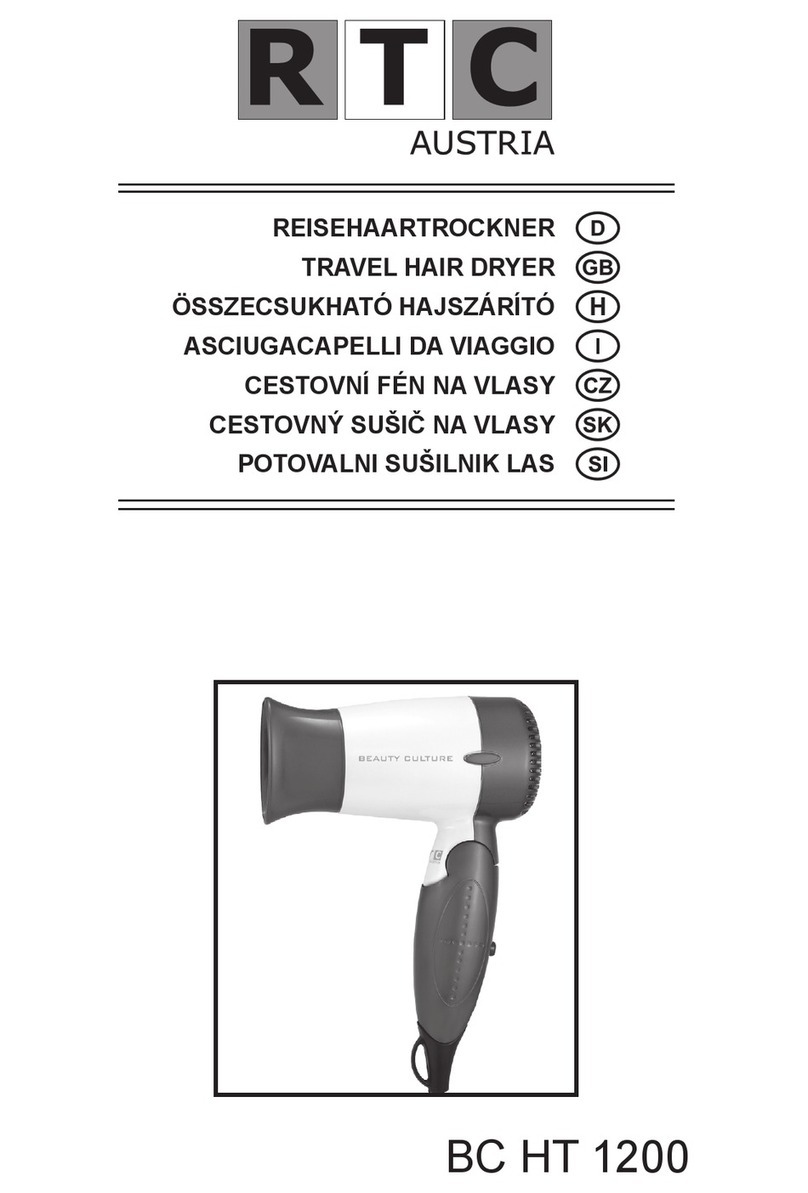 RTC
AUSTRIA

REISEHAARTROCKNER D
TRAVEL HAIR DRYER GB
ÖSSZECSUKHATÓ HAJSZÁRÍTÓ H
ASCIUGACAPELLI DA VIAGGIO I
CESTOVNÍ FÉN NA VLASY CZ
CESTOVNÝ SUŠIČ NA VLASY SK
POTOVALNI SUŠILNIK LAS SI

BEAUTY CULTURE

RTC

BC HT 1200